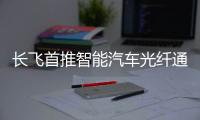 长飞首推智能汽车光纤通